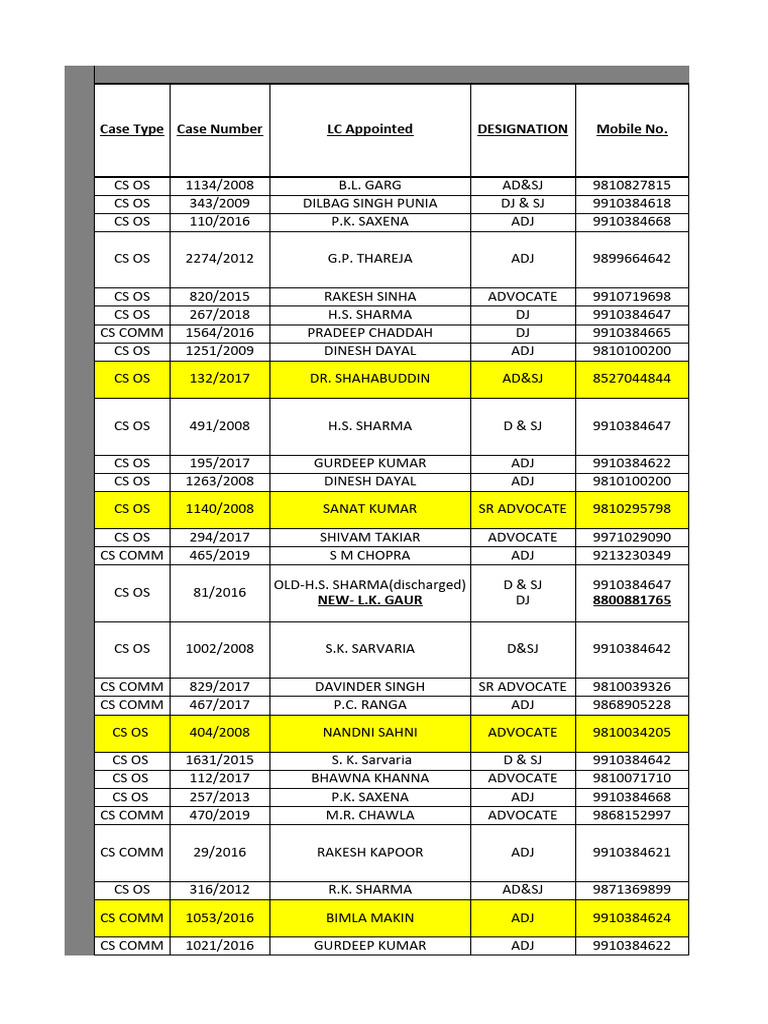 | Case Type | Case Number | LC Appointed | DESIGNATION | Mobile No. |
|---|---|---|---|---|
| CS OS | 1134/2008 | B.L. GARG | AD&SJ | 9810827815 |
| CS OS | 343/2009 | DILBAG SINGH PUNIA | DJ & SJ | 9910384618 |
| CS OS | 110/2016 | P.K. SAXENA | ADJ | 9910384668 |
| CS OS | 2274/2012 | G.P. THAREJA | ADJ | 9899664642 |
| CS OS | 820/2015 | RAKESH SINHA | ADVOCATE | 9910719698 |
| CS OS | 267/2018 | H.S. SHARMA | DJ | 9910384647 |
| CS COMM | 1564/2016 | PRADEEP CHADDAH | DJ | 9910384665 |
| CS OS | 1251/2009 | DINESH DAYAL | ADJ | 9810100200 |
| CS OS | 132/2017 | DR. SHAHABUDDIN | AD&SJ | 8527044844 |
| CS OS | 491/2008 | H.S. SHARMA | D & SJ | 9910384647 |
| CS OS | 195/2017 | GURDEEP KUMAR | ADJ | 9910384622 |
| CS OS | 1263/2008 | DINESH DAYAL | ADJ | 9810100200 |
| CS OS | 1140/2008 | SANAT KUMAR | SR ADVOCATE | 9810295798 |
| CS OS | 294/2017 | SHIVAM TAKIAR | ADVOCATE | 9971029090 |
| CS COMM | 465/2019 | S M CHOPRA | ADJ | 9213230349 |
| CS OS | 81/2016 | OLD-H.S. SHARMA(discharged) NEW- L.K. GAUR | D & SJ DJ | 9910384647 8800881765 |
| CS OS | 1002/2008 | S.K. SARVARIA | D&SJ | 9910384642 |
| CS COMM | 829/2017 | DAVINDER SINGH | SR ADVOCATE | 9810039326 |
| CS COMM | 467/2017 | P.C. RANGA | ADJ | 9868905228 |
| CS OS | 404/2008 | NANDNI SAHNI | ADVOCATE | 9810034205 |
| CS OS | 1631/2015 | S. K. Sarvaria | D & SJ | 9910384642 |
| CS OS | 112/2017 | BHAWNA KHANNA | ADVOCATE | 9810071710 |
| CS OS | 257/2013 | P.K. SAXENA | ADJ | 9910384668 |
| CS COMM | 470/2019 | M.R. CHAWLA | ADVOCATE | 9868152997 |
| CS COMM | 29/2016 | RAKESH KAPOOR | ADJ | 9910384621 |
| CS OS | 316/2012 | R.K. SHARMA | AD&SJ | 9871369899 |
| CS COMM | 1053/2016 | BIMLA MAKIN | ADJ | 9910384624 |
| CS COMM | 1021/2016 | GURDEEP KUMAR | ADJ | 9910384622 |